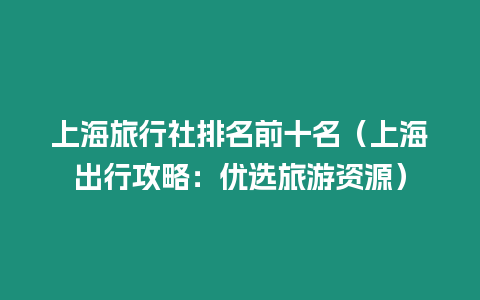 上海旅行社排名前十名（上海出行攻略：优选旅游资源）